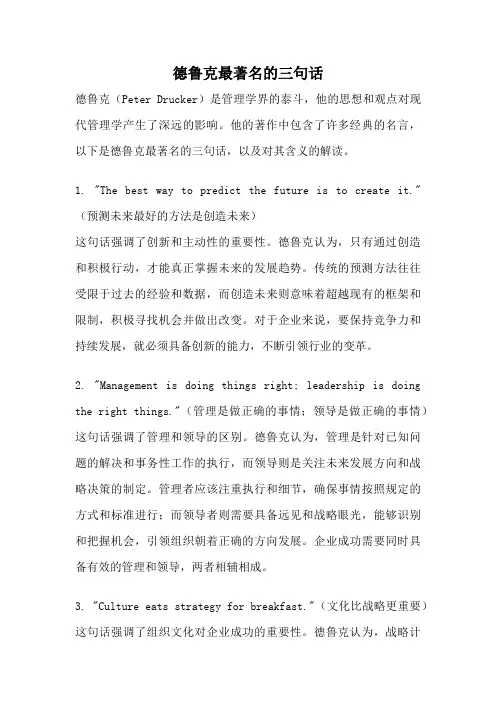 德鲁克最著名的三句话

德鲁克（Peter Drucker）是管理学界的泰斗，他的思想和观点对现代管理学产生了深远的影响。他的著作中包含了许多经典的名言，以下是德鲁克最著名的三句话，以及对其含义的解读。

1. "The best way to predict the future is to create it."（预测未来最好的方法是创造未来）
这句话强调了创新和主动性的重要性。德鲁克认为，只有通过创造和积极行动，才能真正掌握未来的发展趋势。传统的预测方法往往受限于过去的经验和数据，而创造未来则意味着超越现有的框架和限制，积极寻找机会并做出改变。对于企业来说，要保持竞争力和持续发展，就必须具备创新的能力，不断引领行业的变革。

2. "Management is doing things right; leadership is doing the right things."（管理是做正确的事情；领导是做正确的事情）
这句话强调了管理和领导的区别。德鲁克认为，管理是针对已知问题的解决和事务性工作的执行，而领导则是关注未来发展方向和战略决策的制定。管理者应该注重执行和细节，确保事情按照规定的方式和标准进行；而领导者则需要具备远见和战略眼光，能够识别和把握机会，引领组织朝着正确的方向发展。企业成功需要同时具备有效的管理和领导，两者相辅相成。

3. "Culture eats strategy for breakfast."（文化比战略更重要）
这句话强调了组织文化对企业成功的重要性。德鲁克认为，战略计